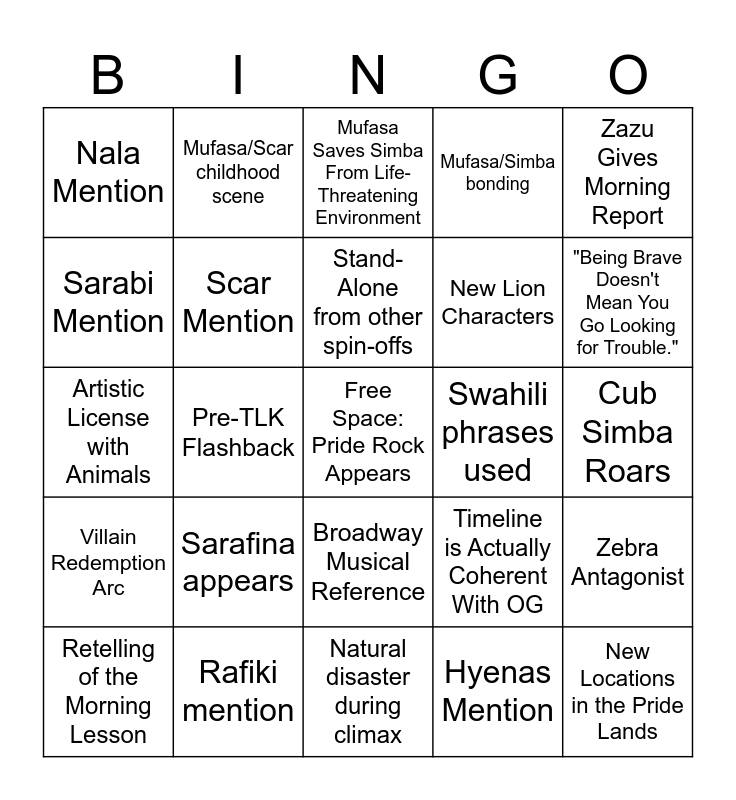 | B | I | N | G | O |
|---|---|---|---|---|
| Nala Mention | Mufasa/Scar childhood scene | Mufasa Saves Simba From Life-Threatening Environment | Mufasa/Simba bonding | Zazu Gives Morning Report |
| Sarabi Mention | Scar Mention | Stand-Alone from other spin-offs | New Lion Characters | "Being Brave Doesn't Mean You Go Looking for Trouble." |
| Artistic License with Animals | Pre-TLK Flashback | Free Space: Pride Rock Appears | Swahili phrases used | Cub Simba Roars |
| Villain Redemption Arc | Sarafina appears | Broadway Musical Reference | Timeline is Actually Coherent With OG | Zebra Antagonist |
| Retelling of the Morning Lesson | Rafiki mention | Natural disaster during climax | Hyenas Mention | New Locations in the Pride Lands |